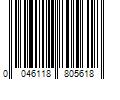 0 046118 805618